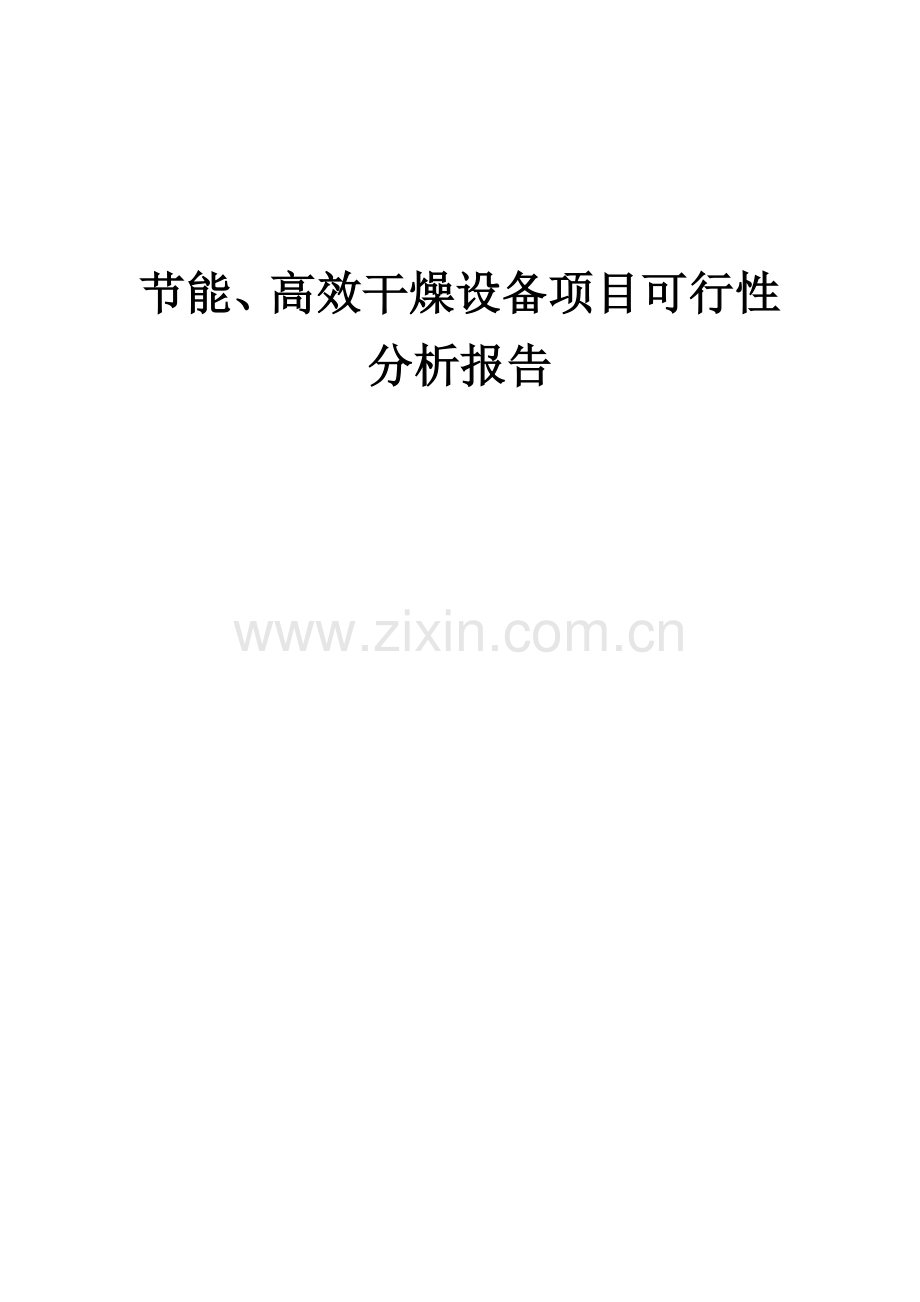 节能、高效干燥设备项目可行性分析报告

www.zixin.com.cn